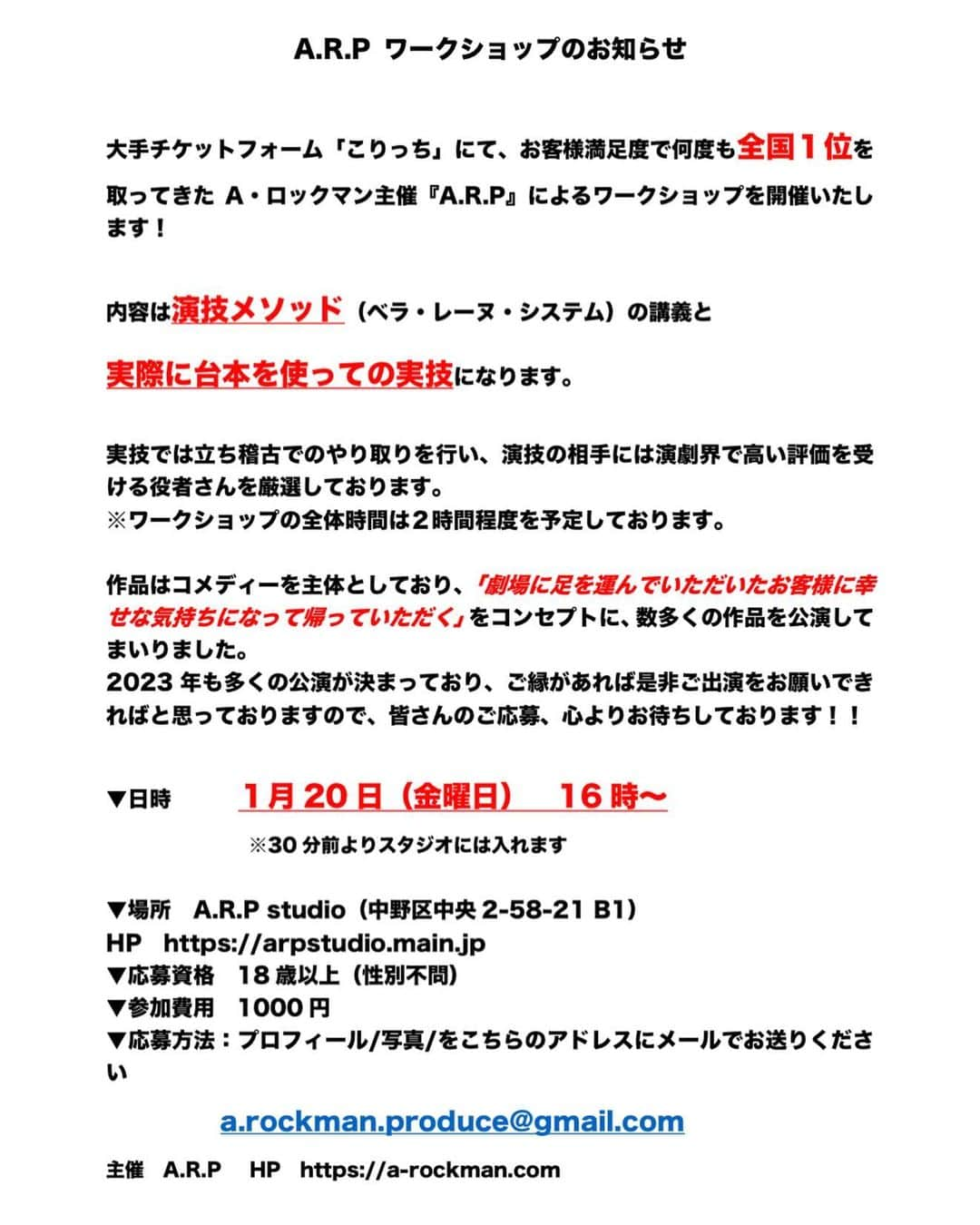 A.R.P ワークショップのお知らせ

大手チケットフォーム「こりっち」にて、お客様満足度で何度も全国１位を取ってきた A・ロックマン主催『A.R.P』によるワークショップを開催いたします！

内容は演技メソッド（ベラ・レーヌ・システム）の講義と

実際に台本を使っての実技になります。

実技では立ち稽古でのやり取りを行い、演技の相手には演劇界で高い評価を受ける役者さんを厳選しております。
※ワークショップの全体時間は２時間程度を予定しております。

作品はコメディーを主体としており、「劇場に足を運んでいただいたお客様に幸せな気持ちになって帰っていただく」をコンセプトに、数多くの作品を公演してまいりました。
2023 年も多くの公演が決まっており、ご縁があれば是非ご出演をお願いできればと思っておりますので、皆さんのご応募、心よりお待ちしております！！

▼日時　1月 20 日（金曜日）　16 時〜

※30 分前よりスタジオには入れます

▼場所　A.R.P studio（中野区中央 2-58-21 B1）
HP　https://arpstudio.main.jp
▼応募資格　18 歳以上（性別不問）
▼参加費用　1000 円
▼応募方法：プロフィール/写真/をこちらのアドレスにメールでお送りください

a.rockman.produce@gmail.com

主催　A.R.P　HP　https://a-rockman.com